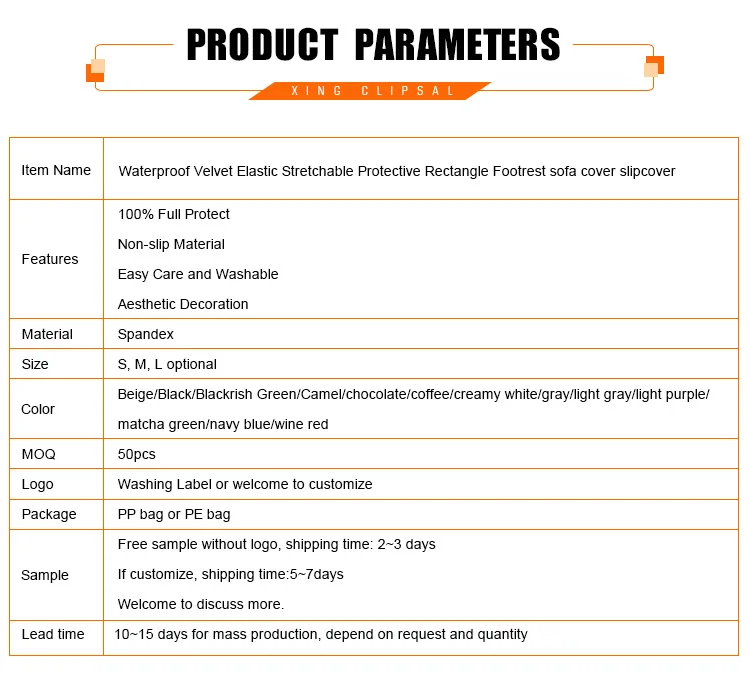 PRODUCT PARAMETERS

XING CLIPSAL

| Item Name | Waterproof Velvet Elastic Stretchable Protective Rectangle Footrest sofa cover slipcover |
|---|---|
| Features | 100% Full Protect<br>Non-slip Material<br>Easy Care and Washable<br>Aesthetic Decoration |
| Material | Spandex |
| Size | S, M, L optional |
| Color | Beige/Black/Blackrish Green/Camel/chocolate/coffee/creamy white/gray/light gray/light purple/ matcha green/navy blue/wine red |
| MOQ | 50pcs |
| Logo | Washing Label or welcome to customize |
| Package | PP bag or PE bag |
| Sample | Free sample without logo, shipping time: 2~3 days<br>If customize, shipping time:5~7days<br>Welcome to discuss more. |
| Lead time | 10~15 days for mass production, depend on request and quantity |